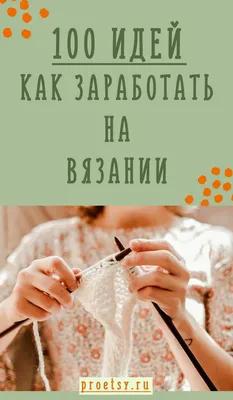 100 ИДЕЙ
КАК ЗАРАБОТАТЬ
НА
ВЯЗАНИИ

proetsy.ru